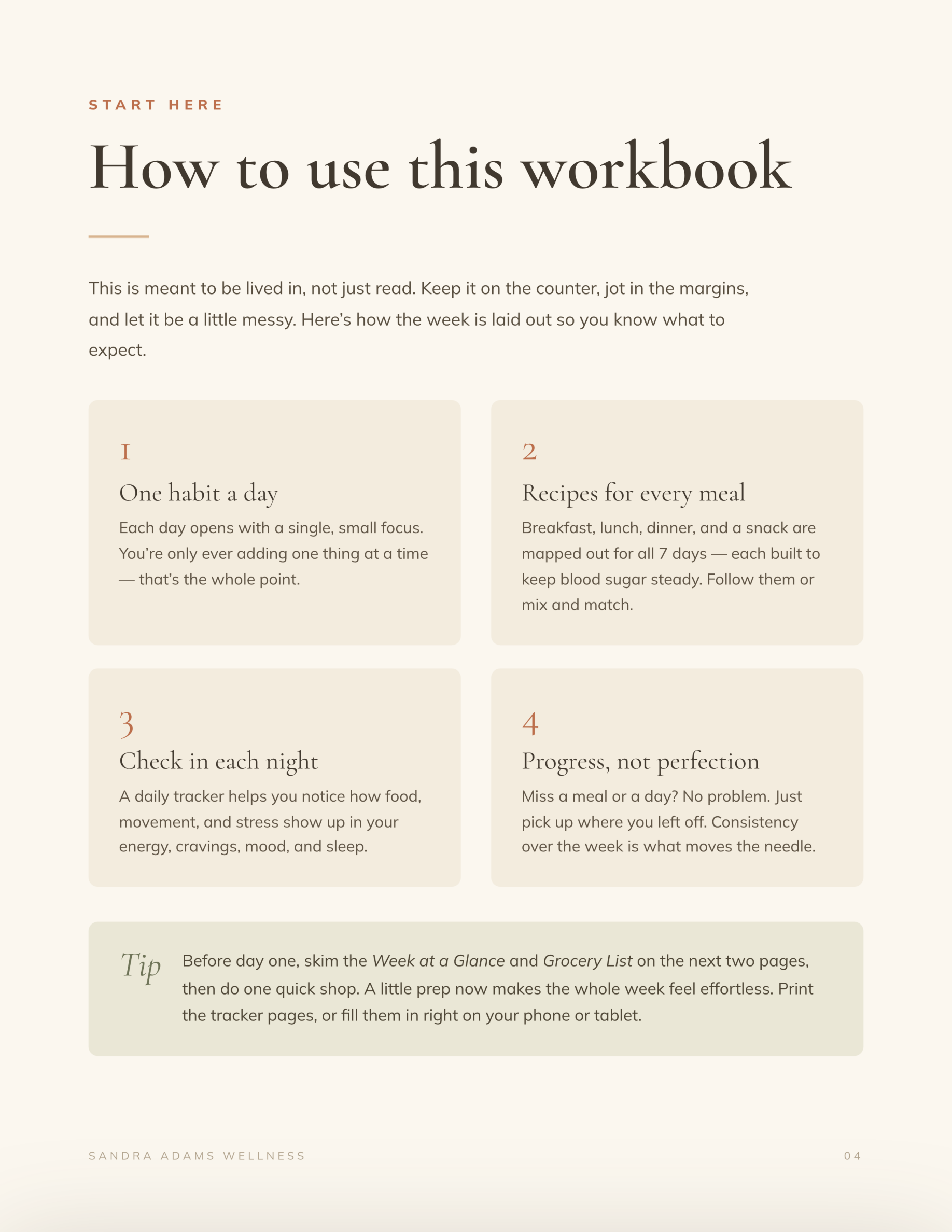 START HERE

How to use this workbook

This is meant to be lived in, not just read. Keep it on the counter, jot in the margins, and let it be a little messy. Here's how the week is laid out so you know what to expect.

1

One habit a day

Each day opens with a single, small focus. You're only ever adding one thing at a time — that's the whole point.

2

Recipes for every meal

Breakfast, lunch, dinner, and a snack are mapped out for all 7 days — each built to keep blood sugar steady. Follow them or mix and match.

3

Check in each night

A daily tracker helps you notice how food, movement, and stress show up in your energy, cravings, mood, and sleep.

4

Progress, not perfection

Miss a meal or a day? No problem. Just pick up where you left off. Consistency over the week is what moves the needle.

Tip

Before day one, skim the Week at a Glance and Grocery List on the next two pages, then do one quick shop. A little prep now makes the whole week feel effortless. Print the tracker pages, or fill them in right on your phone or tablet.

SANDRA ADAMS WELLNESS

04